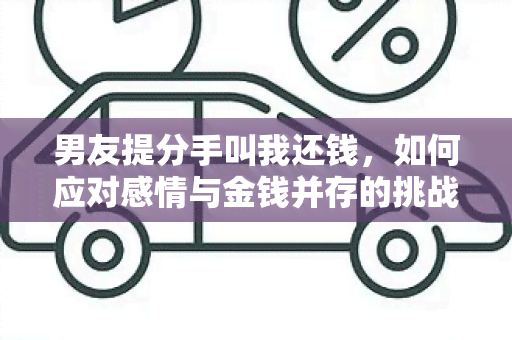 %

男友提分手叫我还钱，如何应对感情与金钱并存的挑战